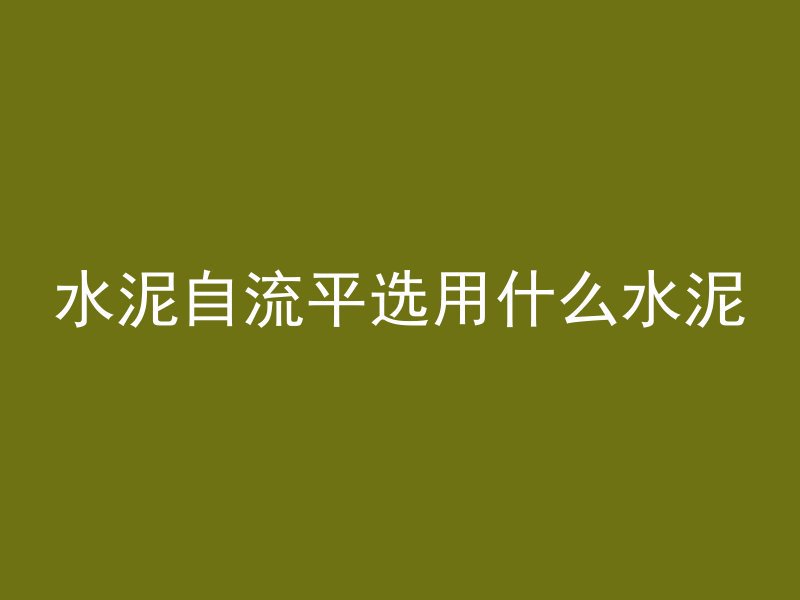 水泥自流平选用什么水泥